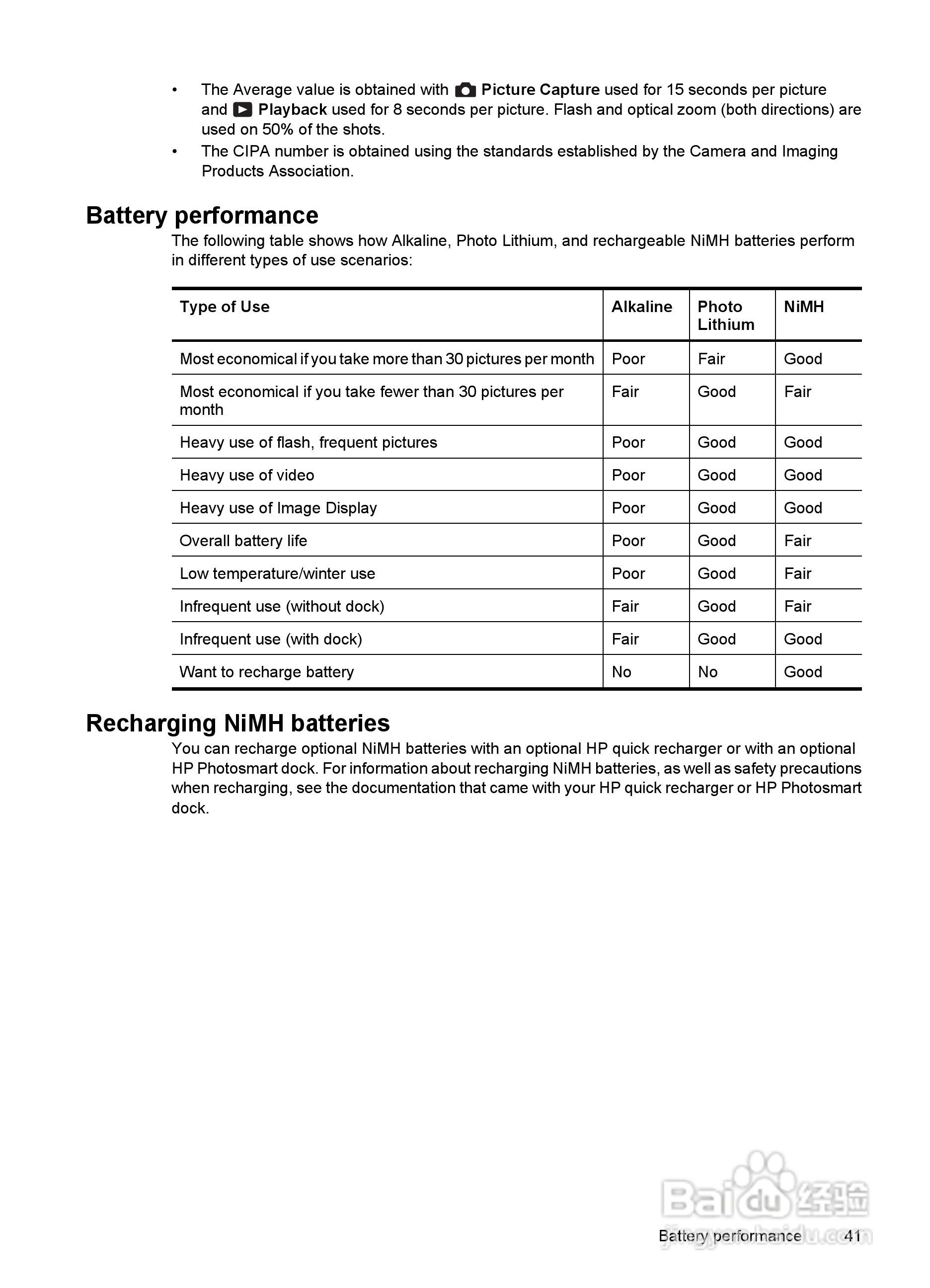 • The Average value is obtained with Picture Capture used for 15 seconds per picture and Playback used for 8 seconds per picture. Flash and optical zoom (both directions) are used on 50% of the shots.
• The CIPA number is obtained using the standards established by the Camera and Imaging Products Association.

Battery performance

The following table shows how Alkaline, Photo Lithium, and rechargeable NiMH batteries perform in different types of use scenarios:

| Type of Use | Alkaline | Photo Lithium | NiMH |
|---|---|---|---|
| Most economical if you take more than 30 pictures per month | Poor | Fair | Good |
| Most economical if you take fewer than 30 pictures per month | Fair | Good | Fair |
| Heavy use of flash, frequent pictures | Poor | Good | Good |
| Heavy use of video | Poor | Good | Good |
| Heavy use of Image Display | Poor | Good | Good |
| Overall battery life | Poor | Good | Fair |
| Low temperature/winter use | Poor | Good | Fair |
| Infrequent use (without dock) | Fair | Good | Fair |
| Infrequent use (with dock) | Fair | Good | Good |
| Want to recharge battery | No | No | Good |

Recharging NiMH batteries

You can recharge optional NiMH batteries with an optional HP quick recharger or with an optional HP Photosmart dock. For information about recharging NiMH batteries, as well as safety precautions when recharging, see the documentation that came with your HP quick recharger or HP Photosmart dock.

Baidu 经验
jingyan.baidu.com

Battery performance 41